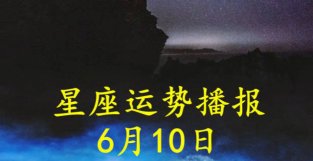 星座运势播报
6月10日